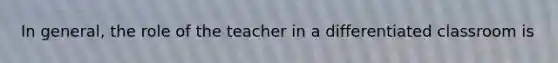 In general, the role of the teacher in a differentiated classroom is